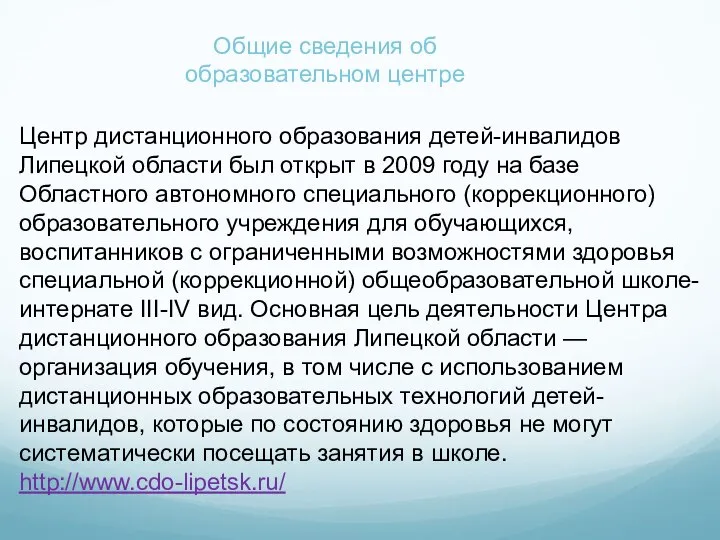 Общие сведения об образовательном центре

Центр дистанционного образования детей-инвалидов Липецкой области был открыт в 2009 году на базе Областного автономного специального (коррекционного) образовательного учреждения для обучающихся, воспитанников с ограниченными возможностями здоровья специальной (коррекционной) общеобразовательной школе-интернате III-IV вид. Основная цель деятельности Центра дистанционного образования Липецкой области — организация обучения, в том числе с использованием дистанционных образовательных технологий детей-инвалидов, которые по состоянию здоровья не могут систематически посещать занятия в школе.
http://www.cdo-lipetsk.ru/